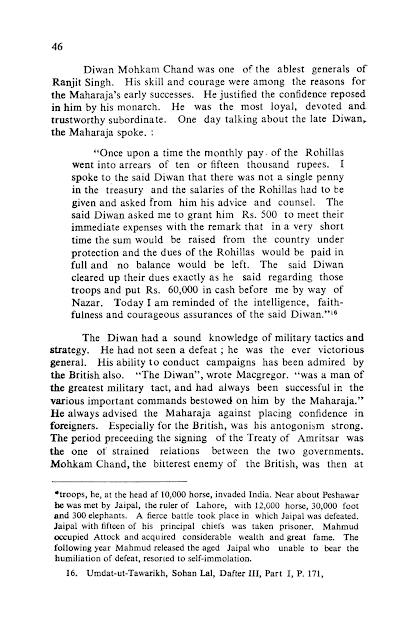 46

Diwan Mohkam Chand was one of the ablest generals of Ranjit Singh. His skill and courage were among the reasons for the Maharaja's early successes. He justified the confidence reposed in him by his monarch. He was the most loyal, devoted and trustworthy subordinate. One day talking about the late Diwan, the Maharaja spoke. :

"Once upon a time the monthly pay of the Rohillas went into arrears of ten or fifteen thousand rupees. I spoke to the said Diwan that there was not a single penny in the treasury and the salaries of the Rohillas had to be given and asked from him his advice and counsel. The said Diwan asked me to grant him Rs. 500 to meet their immediate expenses with the remark that in a very short time the sum would be raised from the country under protection and the dues of the Rohillas would be paid in full and no balance would be left. The said Diwan cleared up their dues exactly as he said regarding those troops and put Rs. 60,000 in cash before me by way of Nazar. Today I am reminded of the intelligence, faithfulness and courageous assurances of the said Diwan."$^{16}$

The Diwan had a sound knowledge of military tactics and strategy. He had not seen a defeat ; he was the ever victorious general. His ability to conduct campaigns has been admired by the British also. "The Diwan", wrote Macgregor. "was a man of the greatest military tact, and had always been successful in the various important commands bestowed on him by the Maharaja." He always advised the Maharaja against placing confidence in foreigners. Especially for the British, was his antogonism strong. The period preceeding the signing of the Treaty of Amritsar was the one of strained relations between the two governments. Mohkam Chand, the bitterest enemy of the British, was then at

*troops, he, at the head af 10,000 horse, invaded India. Near about Peshawar he was met by Jaipal, the ruler of Lahore, with 12,000 horse, 30,000 foot and 300 elephants. A fierce battle took place in which Jaipal was defeated. Jaipal with fifteen of his principal chiefs was taken prisoner. Mahmud occupied Attock and acquired considerable wealth and great fame. The following year Mahmud released the aged Jaipal who unable to bear the humiliation of defeat, resorted to self-immolation.

16. Umdat-ut-Tawarikh, Sohan Lal, Dafter III, Part I, P. 171,